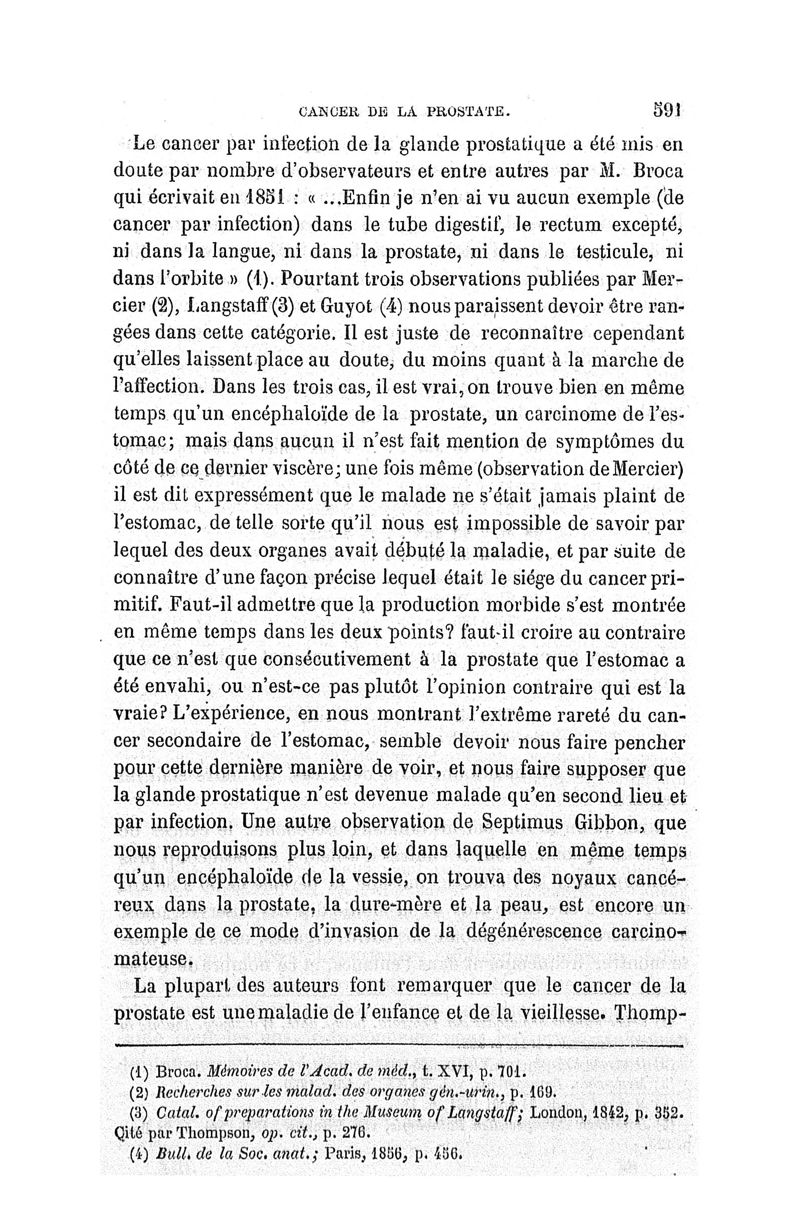 CANCER DE LA PROSTATE. 591

Le cancer par infection de la glande prostatique a été mis en doute par nombre d'observateurs et entre autres par M. Broca qui écrivait en 1851 : « ...Enfin je n'en ai vu aucun exemple (de cancer par infection) dans le tube digestif, le rectum excepté, ni dans la langue, ni dans la prostate, ni dans le testicule, ni dans l'orbite » (1). Pourtant trois observations publiées par Mercier (2), Langstaff (3) et Guyot (4) nous paraissent devoir être rangées dans cette catégorie. Il est juste de reconnaître cependant qu'elles laissent place au doute, du moins quant à la marche de l'affection. Dans les trois cas, il est vrai, on trouve bien en même temps qu'un encéphaloïde de la prostate, un carcinome de l'estomac; mais dans aucun il n'est fait mention de symptômes du côté de ce dernier viscère; une fois même (observation de Mercier) il est dit expressément que le malade ne s'était jamais plaint de l'estomac, de telle sorte qu'il nous est impossible de savoir par lequel des deux organes avait débuté la maladie, et par suite de connaître d'une façon précise lequel était le siége du cancer primitif. Faut-il admettre que la production morbide s'est montrée en même temps dans les deux points? faut-il croire au contraire que ce n'est que consécutivement à la prostate que l'estomac a été envahi, ou n'est-ce pas plutôt l'opinion contraire qui est la vraie? L'expérience, en nous montrant l'extrême rareté du cancer secondaire de l'estomac, semble devoir nous faire pencher pour cette dernière manière de voir, et nous faire supposer que la glande prostatique n'est devenue malade qu'en second lieu et par infection. Une autre observation de Septimus Gibbon, que nous reproduisons plus loin, et dans laquelle en même temps qu'un encéphaloïde de la vessie, on trouva des noyaux cancéreux dans la prostate, la dure-mère et la peau, est encore un exemple de ce mode d'invasion de la dégénérescence carcinomateuse.

La plupart des auteurs font remarquer que le cancer de la prostate est une maladie de l'enfance et de la vieillesse. Thomp-

(1) Broca. Mémoires de l'Acad. de méd., t. XVI, p. 701.
(2) Recherches sur les malad. des organes gén.-urin., p. 169.
(3) Catal. of preparations in the Museum of Langstaff; London, 1842, p. 352. Cité par Thompson, op. cit., p. 276.
(4) Bull. de la Soc. anat.; Paris, 1856, p. 456.